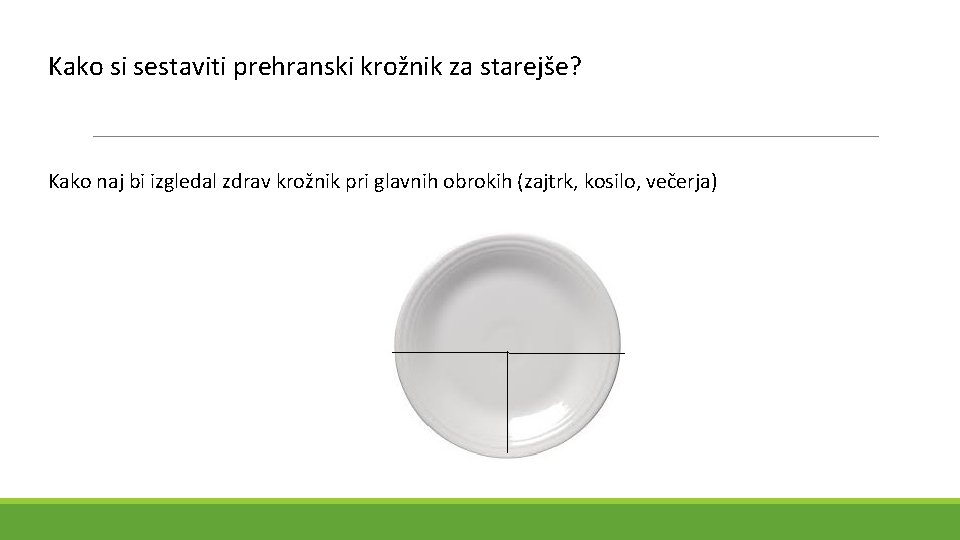 Kako si sestaviti prehranski krožnik za starejše?

Kako naj bi izgledal zdrav krožnik pri glavnih obrokih (zajtrk, kosilo, večerja)